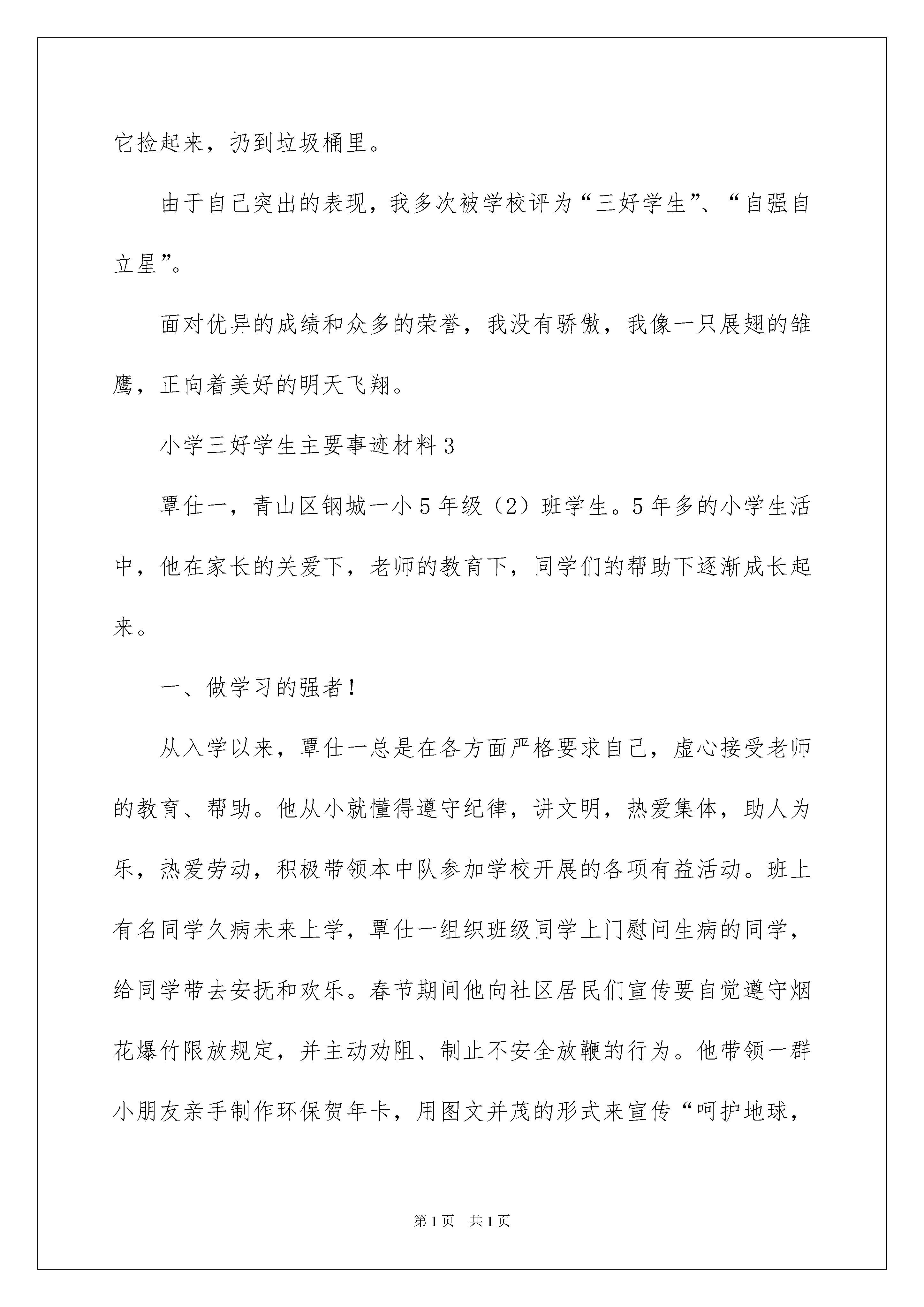 它捡起来，扔到垃圾桶里。

由于自己突出的表现，我多次被学校评为“三好学生”、“自强自立星”。

面对优异的成绩和众多的荣誉，我没有骄傲，我像一只展翅的雏鹰，正向着美好的明天飞翔。

小学三好学生主要事迹材料3

覃仕一，青山区钢城一小5年级（2）班学生。5年多的小学生活中，他在家长的关爱下，老师的教育下，同学们的帮助下逐渐成长起来。

一、做学习的强者！

从入学以来，覃仕一总是在各方面严格要求自己，虚心接受老师的教育、帮助。他从小就懂得遵守纪律，讲文明，热爱集体，助人为乐，热爱劳动，积极带领本中队参加学校开展的各项有益活动。班上有名同学久病未来上学，覃仕一组织班级同学上门慰问生病的同学，给同学带去安抚和欢乐。春节期间他向社区居民们宣传要自觉遵守烟花爆竹限放规定，并主动劝阻、制止不安全放鞭的行为。他带领一群小朋友亲手制作环保贺年卡，用图文并茂的形式来宣传“呵护地球，

第1页 共1页